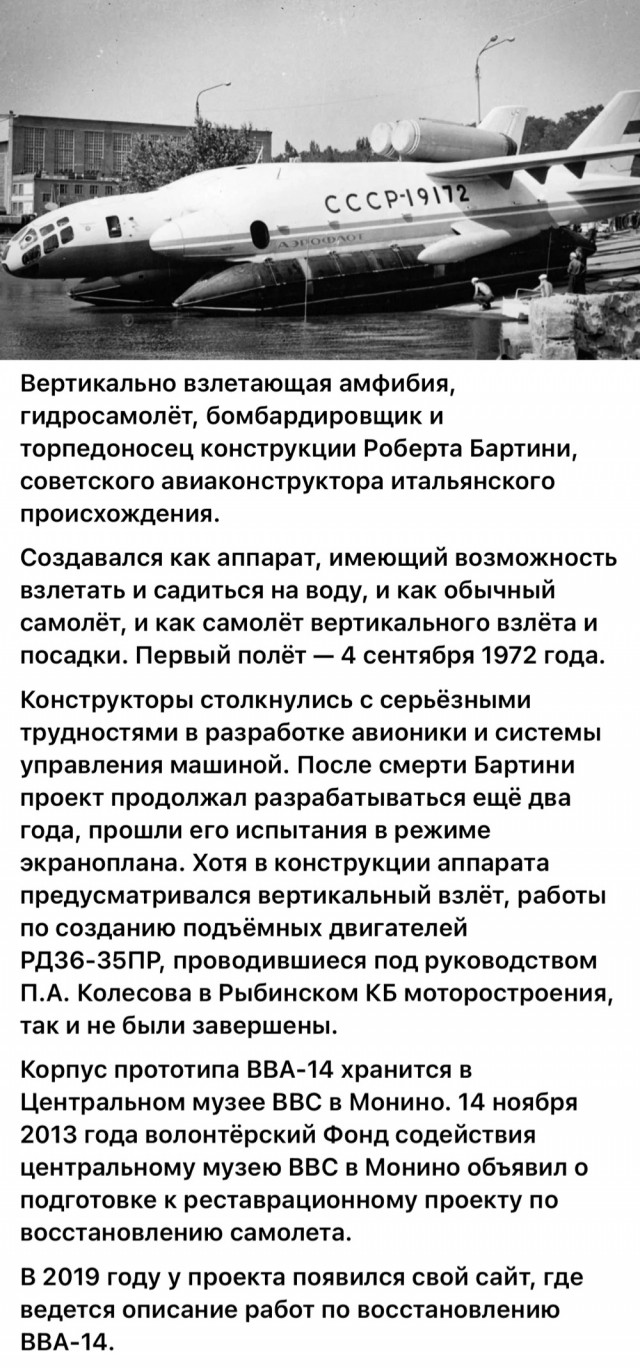 СССР-19172

АЭРОФЛОТ

Вертикально взлетающая амфибия, гидросамолёт, бомбардировщик и торпедоносец конструкции Роберта Бартини, советского авиаконструктора итальянского происхождения.

Создавался как аппарат, имеющий возможность взлетать и садиться на воду, и как обычный самолёт, и как самолёт вертикального взлёта и посадки. Первый полёт — 4 сентября 1972 года.

Конструкторы столкнулись с серьёзными трудностями в разработке авионики и системы управления машиной. После смерти Бартини проект продолжал разрабатываться ещё два года, прошли его испытания в режиме экраноплана. Хотя в конструкции аппарата предусматривался вертикальный взлёт, работы по созданию подъёмных двигателей РД36-35ПР, проводившиеся под руководством П.А. Колесова в Рыбинском КБ моторостроения, так и не были завершены.

Корпус прототипа ВВА-14 хранится в Центральном музее ВВС в Монино. 14 ноября 2013 года волонтёрский Фонд содействия центральному музею ВВС в Монино объявил о подготовке к реставрационному проекту по восстановлению самолета.

В 2019 году у проекта появился свой сайт, где ведется описание работ по восстановлению ВВА-14.